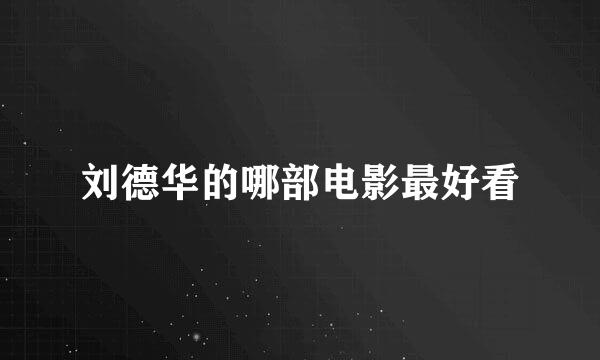 刘德华的哪部电影最好看